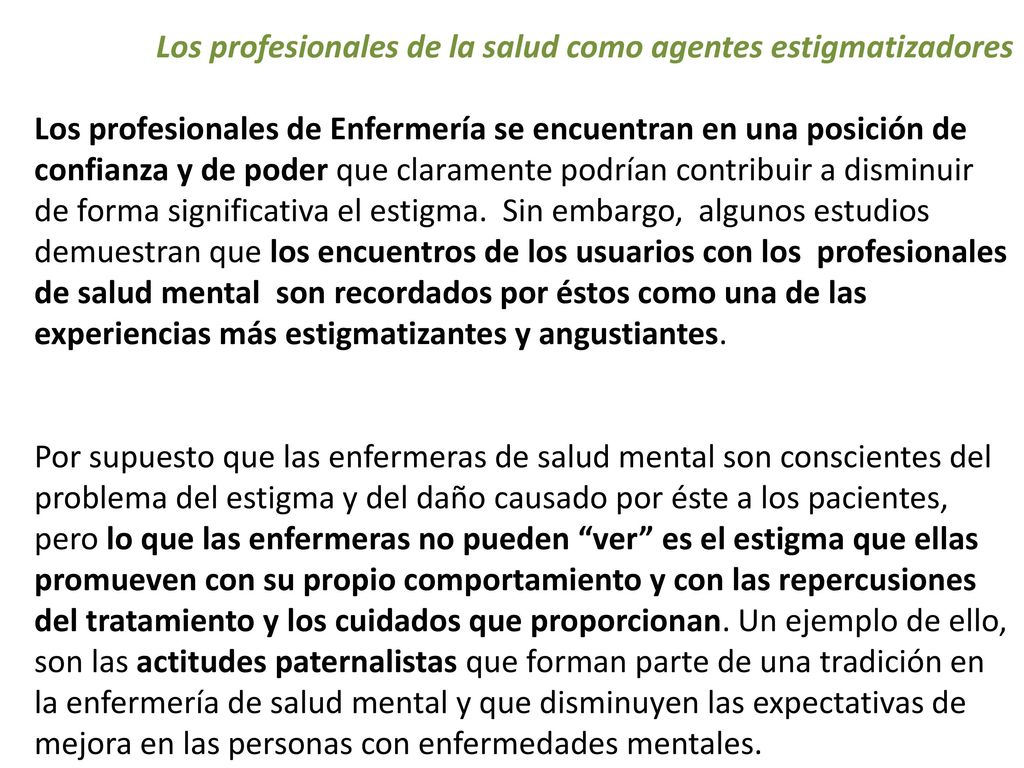 Los profesionales de la salud como agentes estigmatizadores

Los profesionales de Enfermería se encuentran en una posición de confianza y de poder que claramente podrían contribuir a disminuir de forma significativa el estigma. Sin embargo, algunos estudios demuestran que los encuentros de los usuarios con los profesionales de salud mental son recordados por éstos como una de las experiencias más estigmatizantes y angustiantes.

Por supuesto que las enfermeras de salud mental son conscientes del problema del estigma y del daño causado por éste a los pacientes, pero lo que las enfermeras no pueden “ver” es el estigma que ellas promueven con su propio comportamiento y con las repercusiones del tratamiento y los cuidados que proporcionan. Un ejemplo de ello, son las actitudes paternalistas que forman parte de una tradición en la enfermería de salud mental y que disminuyen las expectativas de mejora en las personas con enfermedades mentales.